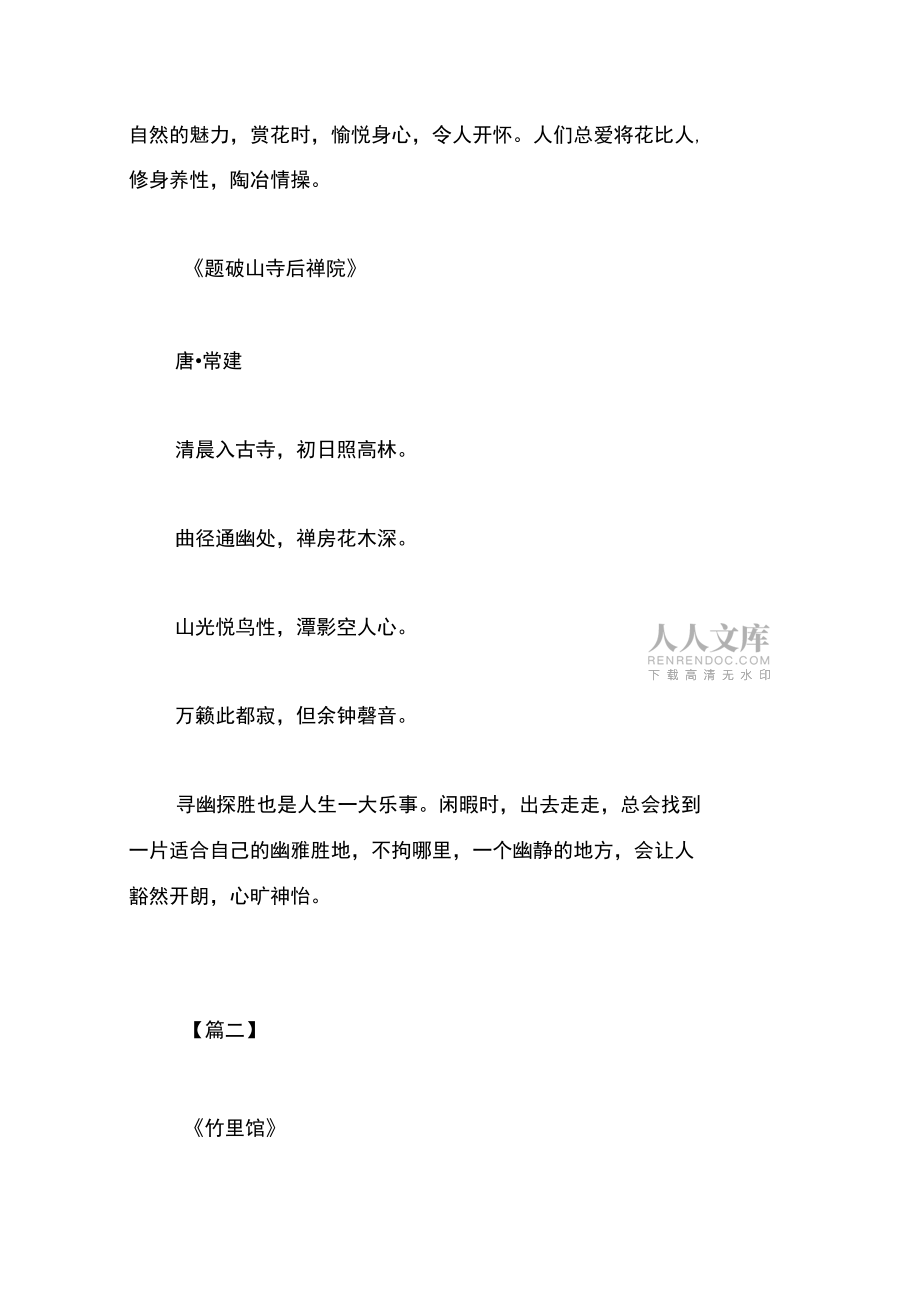 自然的魅力，赏花时，愉悦身心，令人开怀。人们总爱将花比人，修身养性，陶冶情操。

《题破山寺后禅院》

唐•常建

清晨入古寺，初日照高林。

曲径通幽处，禅房花木深。

山光悦鸟性，潭影空人心。

人人文库
RENRENDOC.COM
下载高清无水印

万籁此都寂，但余钟磬音。

寻幽探胜也是人生一大乐事。闲暇时，出去走走，总会找到一片适合自己的幽雅胜地，不拘哪里，一个幽静的地方，会让人豁然开朗，心旷神怡。

【篇二】

《竹里馆》